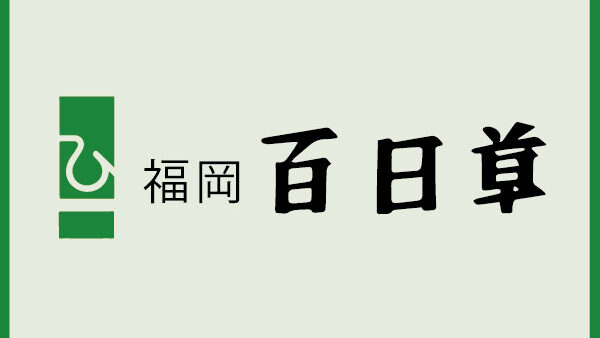 ひ

福岡 百日草